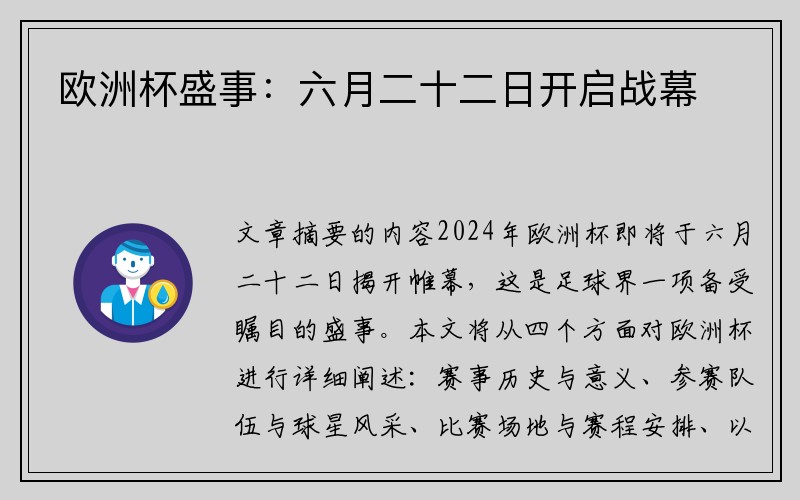 欧洲杯盛事：六月二十二日开启战幕

文章摘要的内容2024年欧洲杯即将于六月二十二日揭开帷幕，这是足球界一项备受瞩目的盛事。本文将从四个方面对欧洲杯进行详细阐述：赛事历史与意义、参赛队伍与球星风采、比赛场地与赛程安排、以